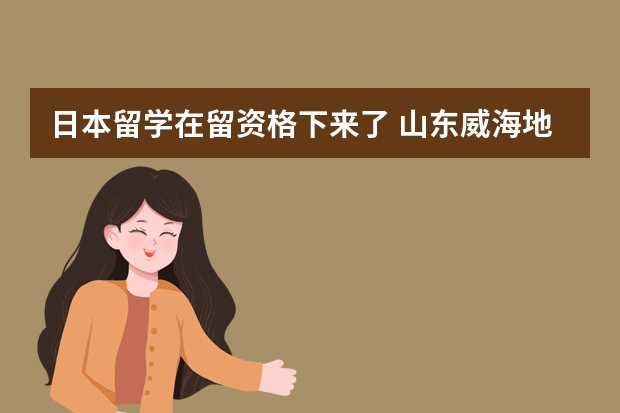 日本留学在留资格下来了 山东威海地